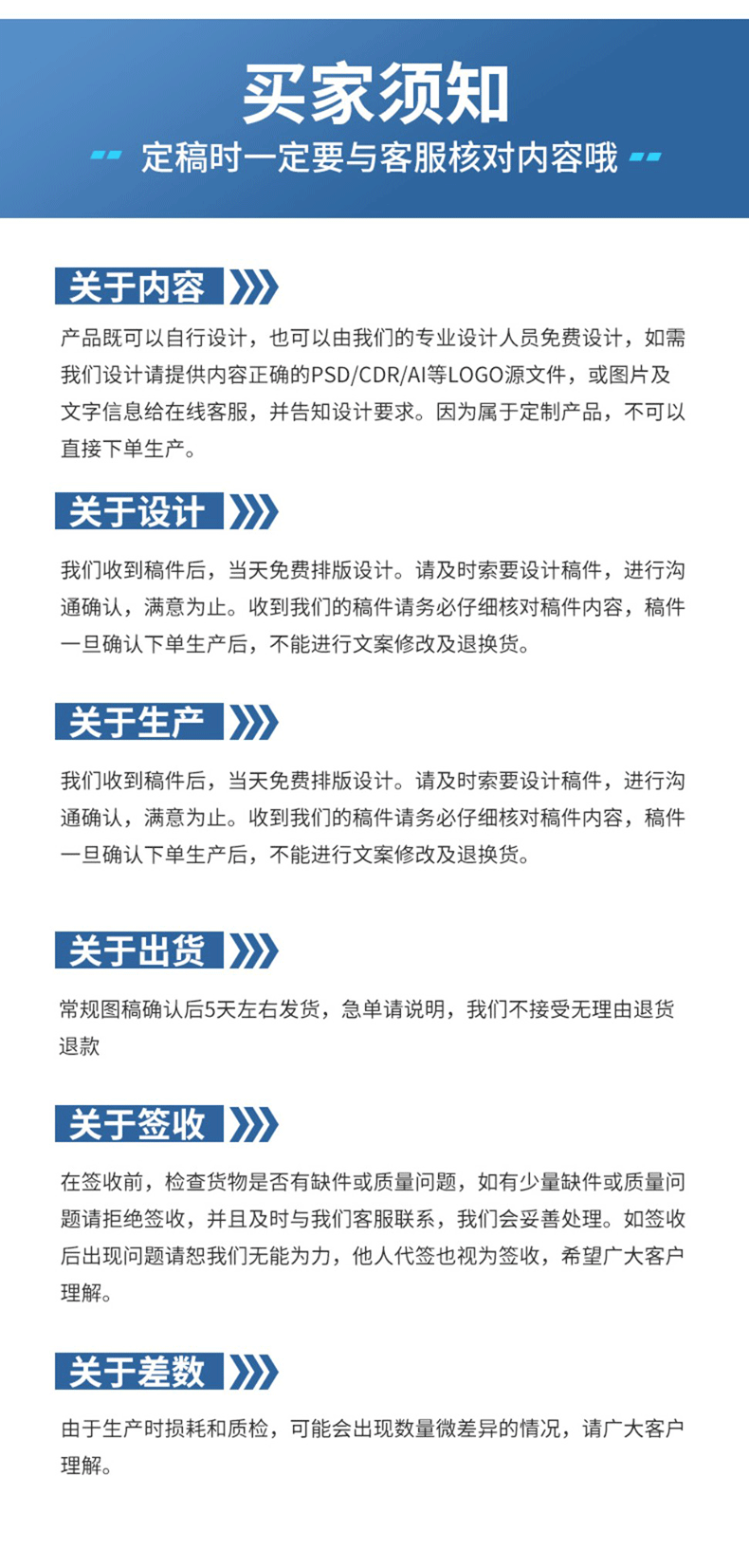 买家须知

定稿时一定要与客服核对内容哦

关于内容

产品既可以自行设计，也可以由我们的专业设计人员免费设计，如需我们设计请提供内容正确的PSD/CDR/AI等LOGO源文件，或图片及文字信息给在线客服，并告知设计要求。因为属于定制产品，不可以直接下单生产。

关于设计

我们收到稿件后，当天免费排版设计。请及时索要设计稿件，进行沟通确认，满意为止。收到我们的稿件请务必仔细核对稿件内容，稿件一旦确认下单生产后，不能进行文案修改及退换货。

关于生产

我们收到稿件后，当天免费排版设计。请及时索要设计稿件，进行沟通确认，满意为止。收到我们的稿件请务必仔细核对稿件内容，稿件一旦确认下单生产后，不能进行文案修改及退换货。

关于出货

常规图稿确认后5天左右发货，急单请说明，我们不接受无理由退货退款

关于签收

在签收前，检查货物是否有缺件或质量问题，如有少量缺件或质量问题请拒绝签收，并且及时与我们客服联系，我们会妥善处理。如签收后出现问题请恕我们无能为力，他人代签也视为签收，希望广大客户理解。

关于差数

由于生产时损耗和质检，可能会出现数量微差异的情况，请广大客户理解。